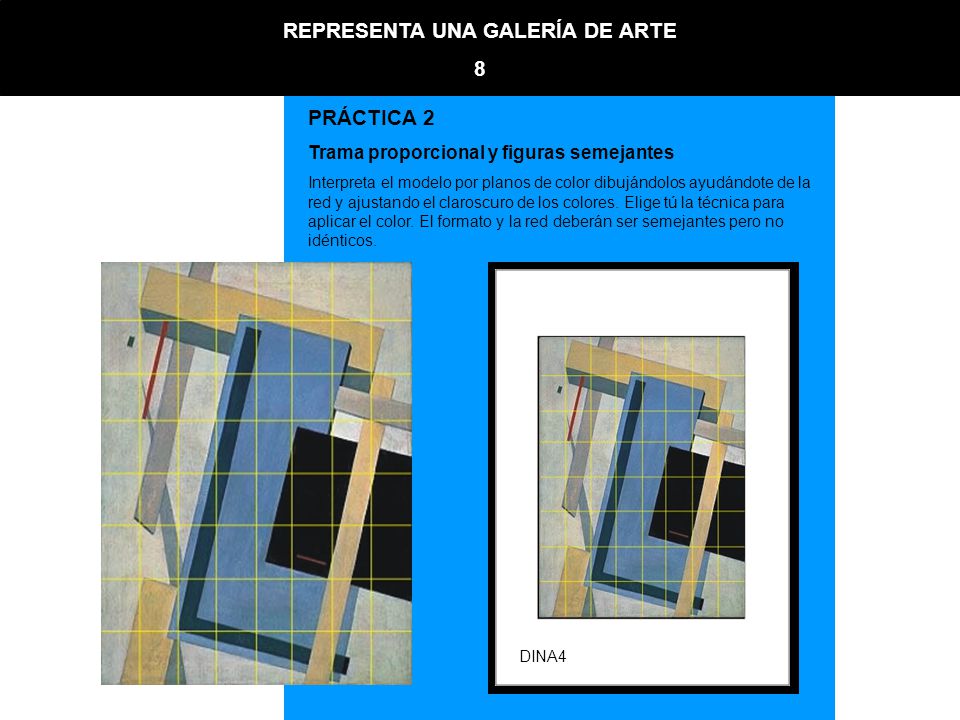 REPRESENTA UNA GALERÍA DE ARTE

8

PRÁCTICA 2

Trama proporcional y figuras semejantes

Interpreta el modelo por planos de color dibujándolos ayudándote de la red y ajustando el claroscuro de los colores. Elige tú la técnica para aplicar el color. El formato y la red deberán ser semejantes pero no idénticos.

DINA4